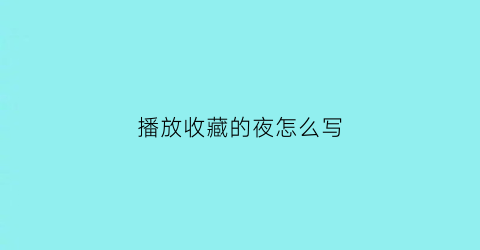 播放收藏的夜怎么写